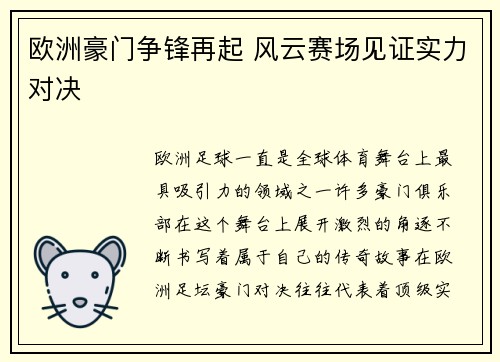 欧洲豪门争锋再起 风云赛场见证实力对决

欧洲足球一直是全球体育舞台上最具吸引力的领域之一许多豪门俱乐部在这个舞台上展开激烈的角逐不断书写着属于自己的传奇故事在欧洲足坛豪门对决往往代表着顶级实